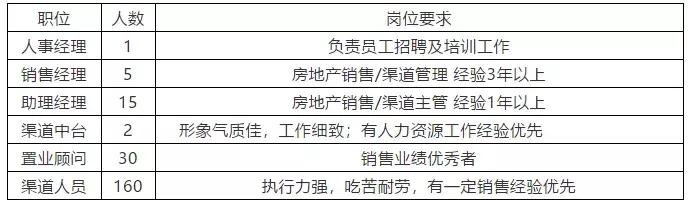 | 职位 | 人数 | 岗位要求 |
|---|---|---|
| 人事经理 | 1 | 负责员工招聘及培训工作 |
| 销售经理 | 5 | 房地产销售/渠道管理 经验3年以上 |
| 助理经理 | 15 | 房地产销售/渠道主管 经验1年以上 |
| 渠道中台 | 2 | 形象气质佳，工作细致；有人力资源工作经验优先 |
| 置业顾问 | 30 | 销售业绩优秀者 |
| 渠道人员 | 160 | 执行力强，吃苦耐劳，有一定销售经验优先 |